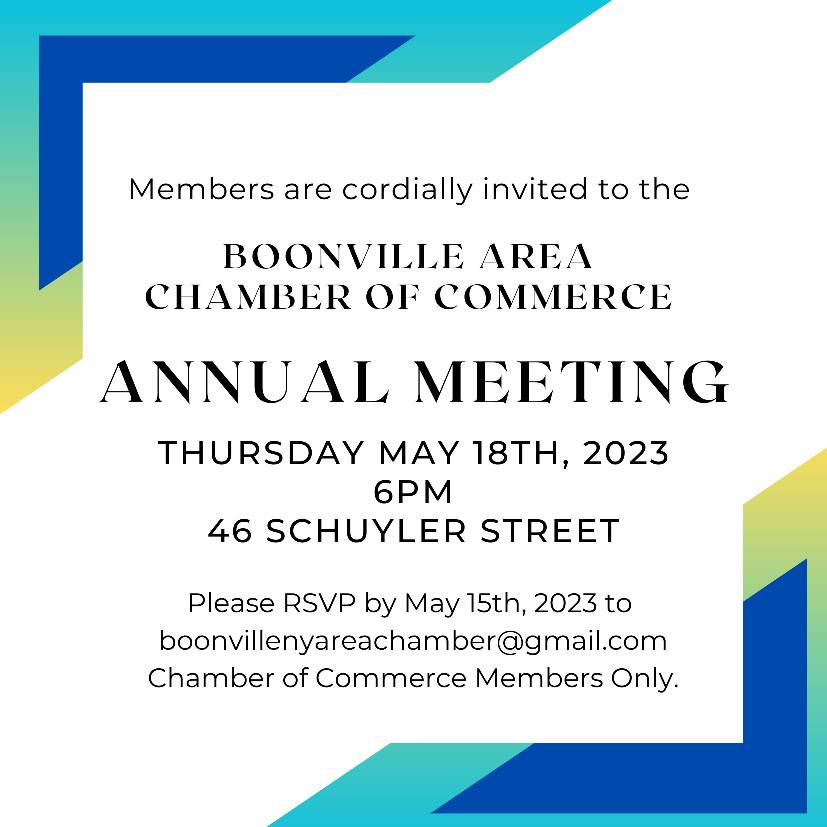 Members are cordially invited to the

BOONVILLE AREA
CHAMBER OF COMMERCE

ANNUAL MEETING

THURSDAY MAY 18TH, 2023
6PM
46 SCHUYLER STREET

Please RSVP by May 15th, 2023 to
boonvillenyareachamber@gmail.com
Chamber of Commerce Members Only.